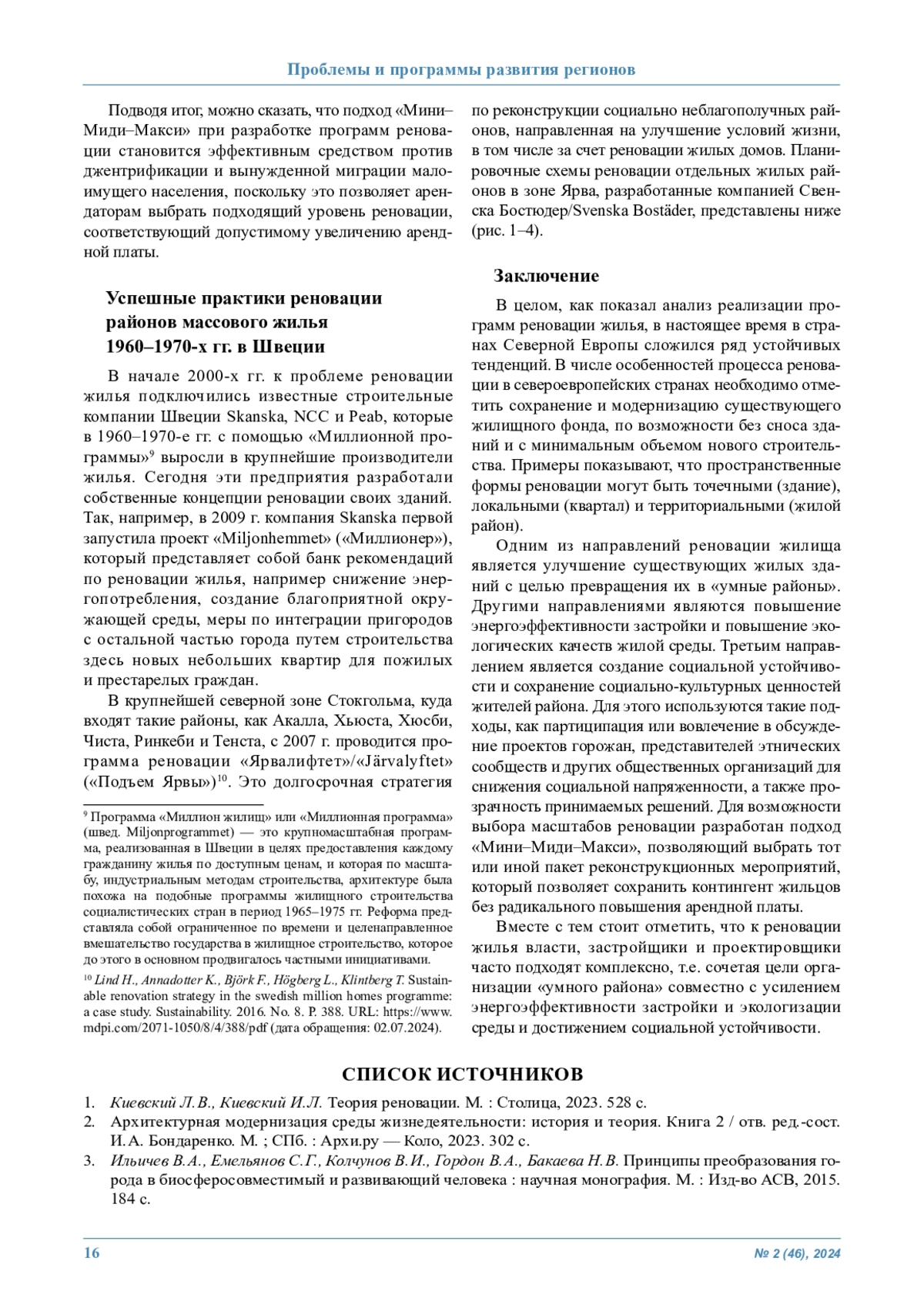 Проблемы и программы развития регионов

Подводя итог, можно сказать, что подход «Мини–Миди–Макси» при разработке программ реновации становится эффективным средством против джентрификации и вынужденной миграции малоимущего населения, поскольку это позволяет арендаторам выбрать подходящий уровень реновации, соответствующий допустимому увеличению арендной платы.

Успешные практики реновации районов массового жилья 1960–1970-х гг. в Швеции

В начале 2000-х гг. к проблеме реновации жилья подключились известные строительные компании Швеции Skanska, NCC и Peab, которые в 1960–1970-е гг. с помощью «Миллионной программы»$^9$ выросли в крупнейшие производители жилья. Сегодня эти предприятия разработали собственные концепции реновации своих зданий. Так, например, в 2009 г. компания Skanska первой запустила проект «Miljonhemmet» («Миллионер»), который представляет собой банк рекомендаций по реновации жилья, например снижение энергопотребления, создание благоприятной окружающей среды, меры по интеграции пригородов с остальной частью города путем строительства здесь новых небольших квартир для пожилых и престарелых граждан.

В крупнейшей северной зоне Стокгольма, куда входят такие районы, как Акалла, Хьюста, Хюсби, Чиста, Ринкеби и Тенста, с 2007 г. проводится программа реновации «Ярвалифтет»/«Järvalyftet» («Подъем Ярвы»)$^{10}$. Это долгосрочная стратегия

$^9$ Программа «Миллион жилищ» или «Миллионная программа» (швед. Miljonprogrammet) — это крупномасштабная программа, реализованная в Швеции в целях предоставления каждому гражданину жилья по доступным ценам, и которая по масштабу, индустриальным методам строительства, архитектуре была похожа на подобные программы жилищного строительства социалистических стран в период 1965–1975 гг. Реформа представляла собой ограниченное по времени и целенаправленное вмешательство государства в жилищное строительство, которое до этого в основном продвигалось частными инициативами.

$^{10}$ Lind H., Annadotter K., Björk F., Högberg L., Klintberg T. Sustainable renovation strategy in the swedish million homes programme: a case study. Sustainability. 2016. No. 8. P. 388. URL: https://www.mdpi.com/2071-1050/8/4/388/pdf (дата обращения: 02.07.2024).

по реконструкции социально неблагополучных районов, направленная на улучшение условий жизни, в том числе за счет реновации жилых домов. Планировочные схемы реновации отдельных жилых районов в зоне Ярва, разработанные компанией Свенска Бостюдер/Svenska Bostäder, представлены ниже (рис. 1–4).

Заключение

В целом, как показал анализ реализации программ реновации жилья, в настоящее время в странах Северной Европы сложился ряд устойчивых тенденций. В числе особенностей процесса реновации в североевропейских странах необходимо отметить сохранение и модернизацию существующего жилищного фонда, по возможности без сноса зданий и с минимальным объемом нового строительства. Примеры показывают, что пространственные формы реновации могут быть точечными (здание), локальными (квартал) и территориальными (жилой район).

Одним из направлений реновации жилища является улучшение существующих жилых зданий с целью превращения их в «умные районы». Другими направлениями являются повышение энергоэффективности застройки и повышение экологических качеств жилой среды. Третьим направлением является создание социальной устойчивости и сохранение социально-культурных ценностей жителей района. Для этого используются такие подходы, как партиципация или вовлечение в обсуждение проектов горожан, представителей этнических сообществ и других общественных организаций для снижения социальной напряженности, а также прозрачность принимаемых решений. Для возможности выбора масштабов реновации разработан подход «Мини–Миди–Макси», позволяющий выбрать тот или иной пакет реконструкционных мероприятий, который позволяет сохранить контингент жильцов без радикального повышения арендной платы.

Вместе с тем стоит отметить, что к реновации жилья власти, застройщики и проектировщики часто подходят комплексно, т.е. сочетая цели организации «умного района» совместно с усилением энергоэффективности застройки и экологизации среды и достижением социальной устойчивости.

СПИСОК ИСТОЧНИКОВ

1. Киевский Л.В., Киевский И.Л. Теория реновации. М. : Столица, 2023. 528 с.
2. Архитектурная модернизация среды жизнедеятельности: история и теория. Книга 2 / отв. ред.-сост. И.А. Бондаренко. М. ; СПб. : Архи.ру — Коло, 2023. 302 с.
3. Ильичев В.А., Емельянов С.Г., Колчунов В.И., Гордон В.А., Бакаева Н.В. Принципы преобразования города в биосферосовместимый и развивающий человека : научная монография. М. : Изд-во АСВ, 2015. 184 с.

16

№ 2 (46), 2024